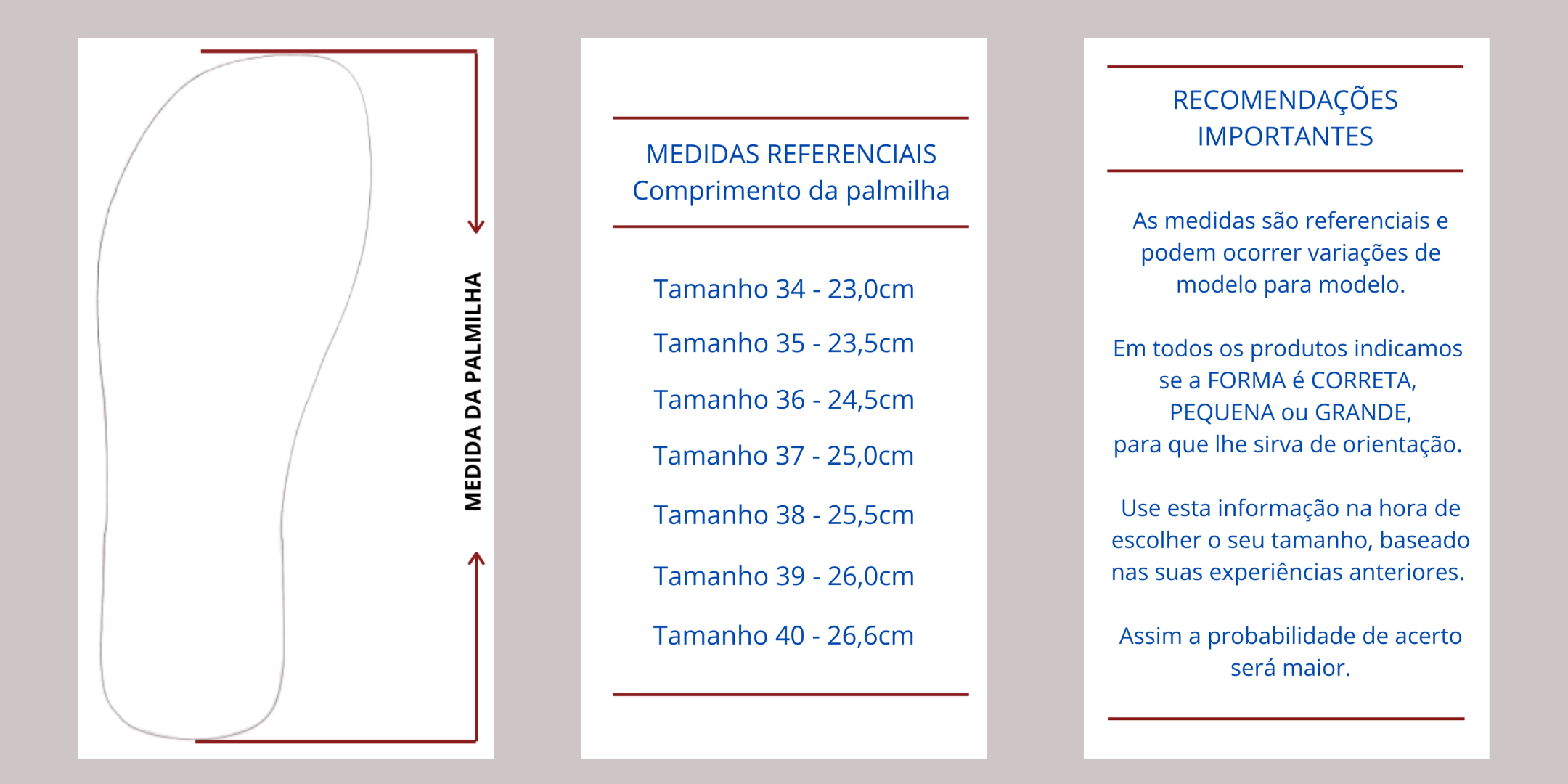 MEDIDA DA PALMILHA

MEDIDAS REFERENCIAIS
Comprimento da palmilha

Tamanho 34 - 23,0cm

Tamanho 35 - 23,5cm

Tamanho 36 - 24,5cm

Tamanho 37 - 25,0cm

Tamanho 38 - 25,5cm

Tamanho 39 - 26,0cm

Tamanho 40 - 26,6cm

RECOMENDAÇÕES IMPORTANTES

As medidas são referenciais e podem ocorrer variações de modelo para modelo.

Em todos os produtos indicamos se a FORMA é CORRETA, PEQUENA ou GRANDE,
para que lhe sirva de orientação.

Use esta informação na hora de escolher o seu tamanho, baseado nas suas experiências anteriores.

Assim a probabilidade de acerto será maior.